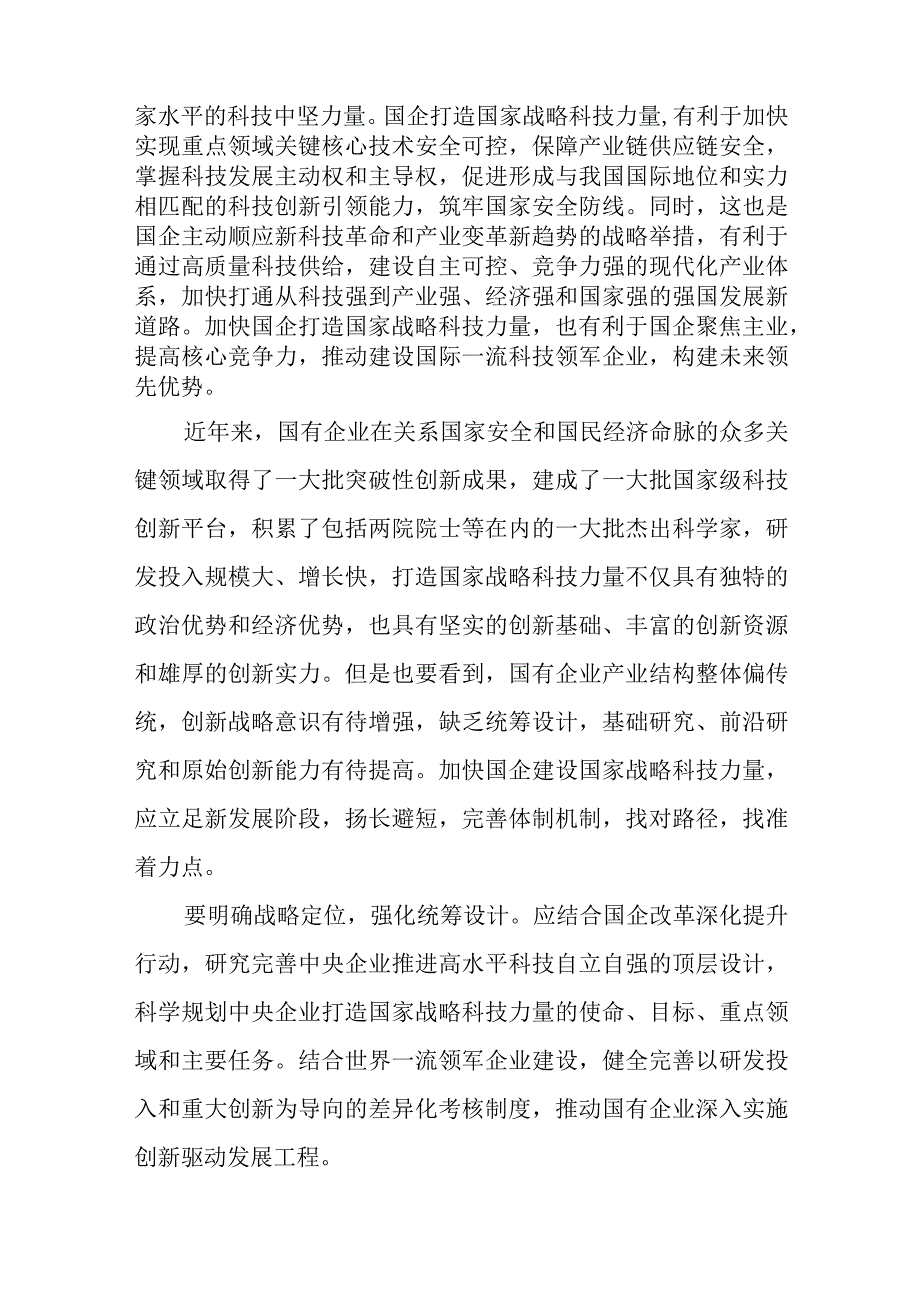 家水平的科技中坚力量。国企打造国家战略科技力量,有利于加快实现重点领域关键核心技术安全可控，保障产业链供应链安全，掌握科技发展主动权和主导权，促进形成与我国国际地位和实力相匹配的科技创新引领能力，筑牢国家安全防线。同时，这也是国企主动顺应新科技革命和产业变革新趋势的战略举措，有利于通过高质量科技供给，建设自主可控、竞争力强的现代化产业体系，加快打通从科技强到产业强、经济强和国家强的强国发展新道路。加快国企打造国家战略科技力量，也有利于国企聚焦主业，提高核心竞争力，推动建设国际一流科技领军企业，构建未来领先优势。

近年来，国有企业在关系国家安全和国民经济命脉的众多关键领域取得了一大批突破性创新成果，建成了一大批国家级科技创新平台，积累了包括两院院士等在内的一大批杰出科学家，研发投入规模大、增长快，打造国家战略科技力量不仅具有独特的政治优势和经济优势，也具有坚实的创新基础、丰富的创新资源和雄厚的创新实力。但是也要看到，国有企业产业结构整体偏传统，创新战略意识有待增强，缺乏统筹设计，基础研究、前沿研究和原始创新能力有待提高。加快国企建设国家战略科技力量，应立足新发展阶段，扬长避短，完善体制机制，找对路径，找准着力点。

要明确战略定位，强化统筹设计。应结合国企改革深化提升行动，研究完善中央企业推进高水平科技自立自强的顶层设计，科学规划中央企业打造国家战略科技力量的使命、目标、重点领域和主要任务。结合世界一流领军企业建设，健全完善以研发投入和重大创新为导向的差异化考核制度，推动国有企业深入实施创新驱动发展工程。